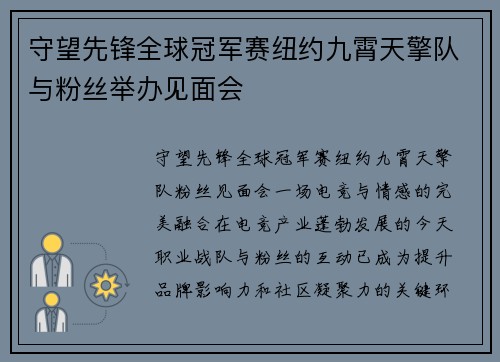 守望先锋全球冠军赛纽约九霄天擎队与粉丝举办见面会

守望先锋全球冠军赛纽约九霄天擎队粉丝见面会一场电竞与情感的完美融合在电竞产业蓬勃发展的今天职业战队与粉丝的互动已成为提升品牌影响力和社区凝聚力的关键环